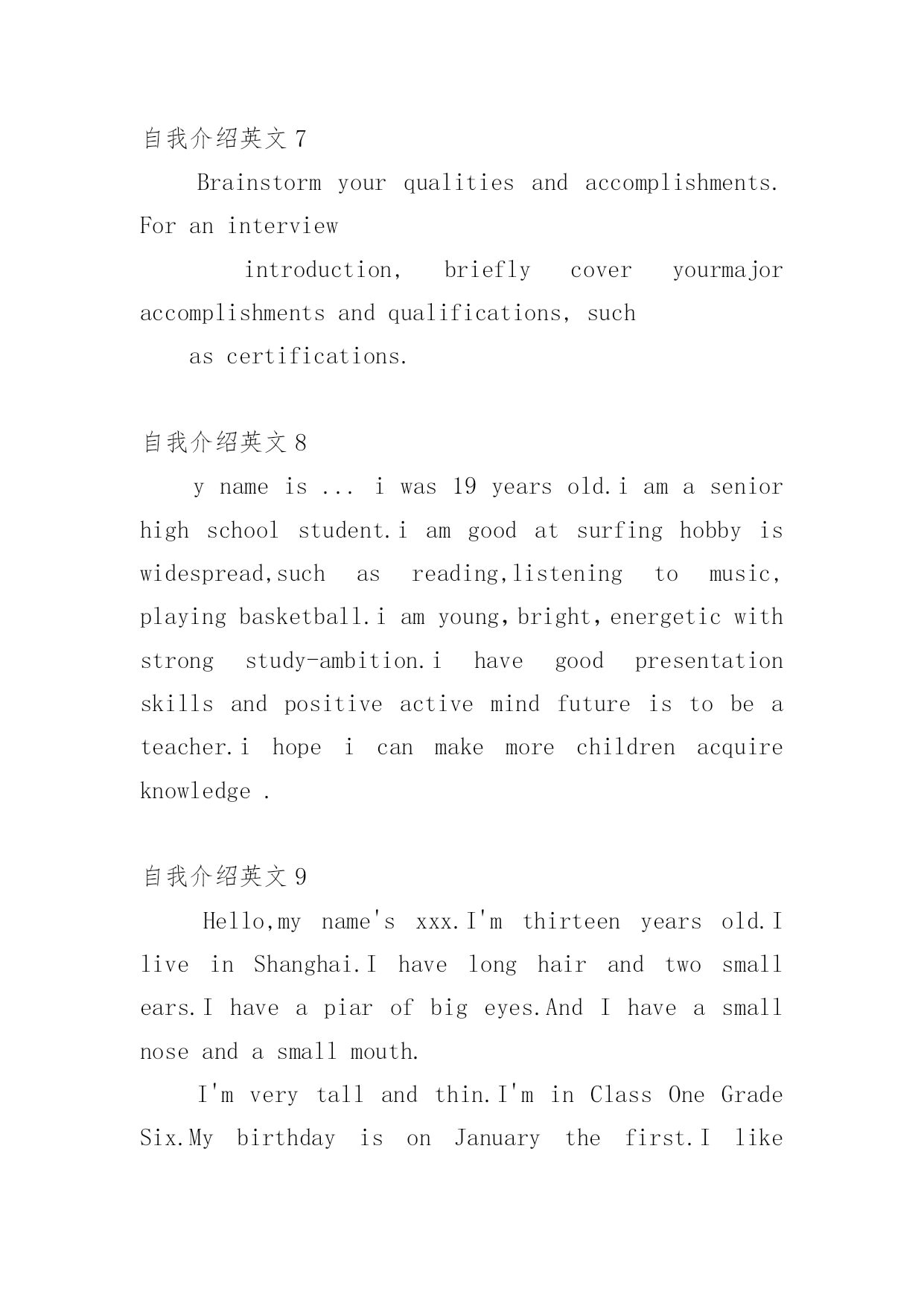 自我介绍英文 7

Brainstorm your qualities and accomplishments. For an interview

introduction, briefly cover yourmajor accomplishments and qualifications, such

as certifications.

自我介绍英文 8

y name is ... i was 19 years old.i am a senior high school student.i am good at surfing hobby is widespread,such as reading,listening to music, playing basketball.i am young,bright,energetic with strong study-ambition.i have good presentation skills and positive active mind future is to be a teacher.i hope i can make more children acquire knowledge .

自我介绍英文 9

Hello,my name's xxx.I'm thirteen years old.I live in Shanghai.I have long hair and two small ears.I have a piar of big eyes.And I have a small nose and a small mouth.

I'm very tall and thin.I'm in Class One Grade Six.My birthday is on January the first.I like